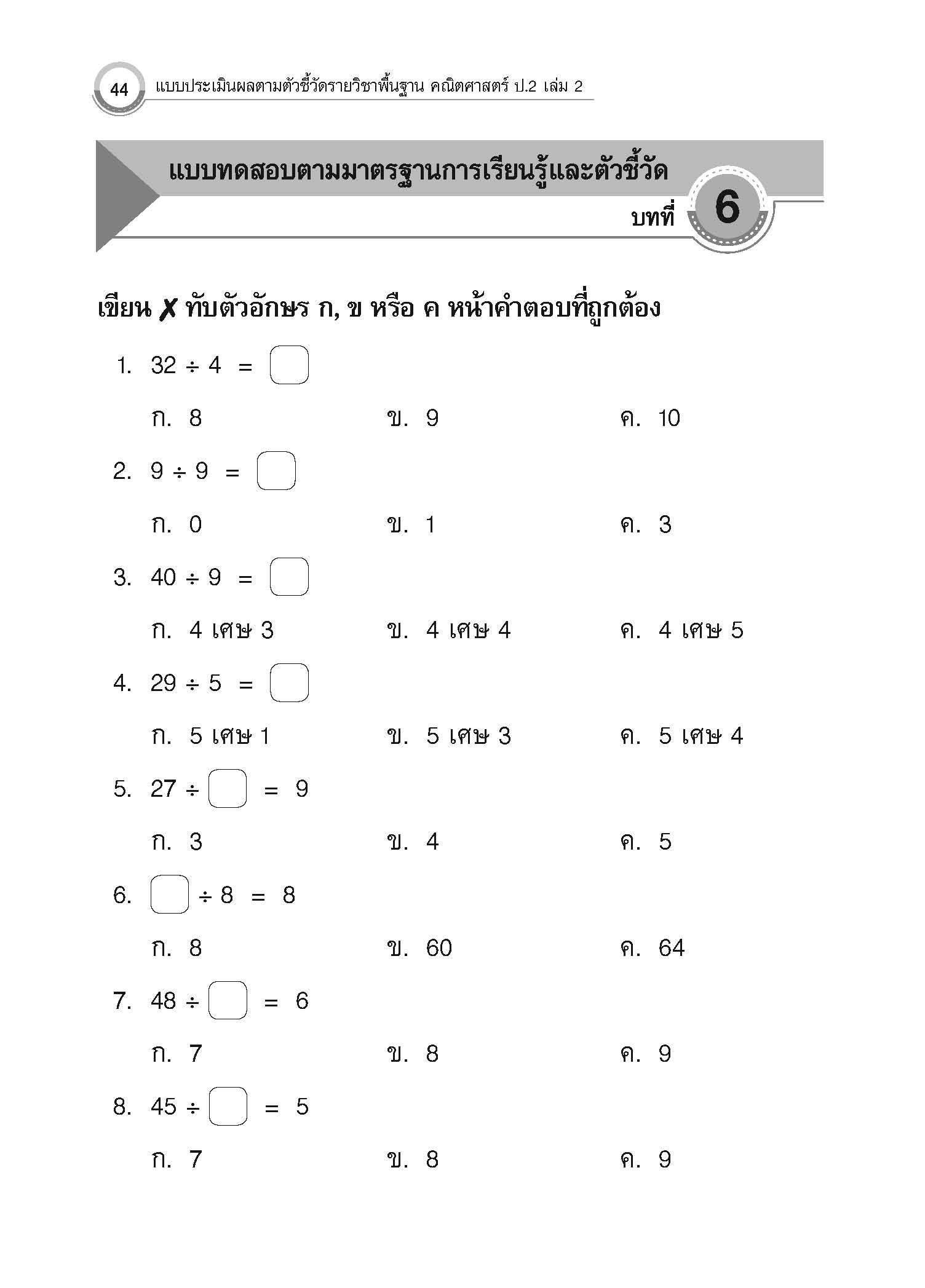 44 แบบประเมินผลตามตัวชี้วัดรายวิชาพื้นฐาน คณิตศาสตร์ ป.2 เล่ม 2

แบบทดสอบตามมาตรฐานการเรียนรู้และตัวชี้วัด

บทที่ 6

เขียน ✗ ทับตัวอักษร ก, ข หรือ ค หน้าคำตอบที่ถูกต้อง

1. $32 \div 4 = \square$

ก. 8 ข. 9 ค. 10

2. $9 \div 9 = \square$

ก. 0 ข. 1 ค. 3

3. $40 \div 9 = \square$

ก. 4 เศษ 3 ข. 4 เศษ 4 ค. 4 เศษ 5

4. $29 \div 5 = \square$

ก. 5 เศษ 1 ข. 5 เศษ 3 ค. 5 เศษ 4

5. $27 \div \square = 9$

ก. 3 ข. 4 ค. 5

6. $\square \div 8 = 8$

ก. 8 ข. 60 ค. 64

7. $48 \div \square = 6$

ก. 7 ข. 8 ค. 9

8. $45 \div \square = 5$

ก. 7 ข. 8 ค. 9